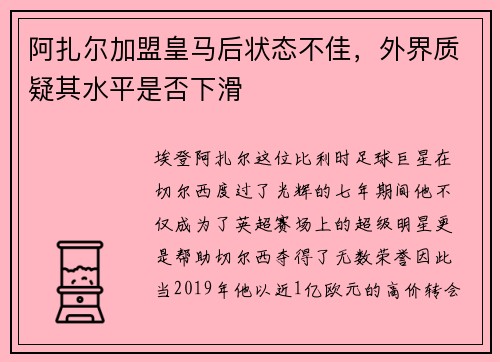 阿扎尔加盟皇马后状态不佳，外界质疑其水平是否下滑

埃登阿扎尔这位比利时足球巨星在切尔西度过了光辉的七年期间他不仅成为了英超赛场上的超级明星更是帮助切尔西夺得了无数荣誉因此当2019年他以近1亿欧元的高价转会